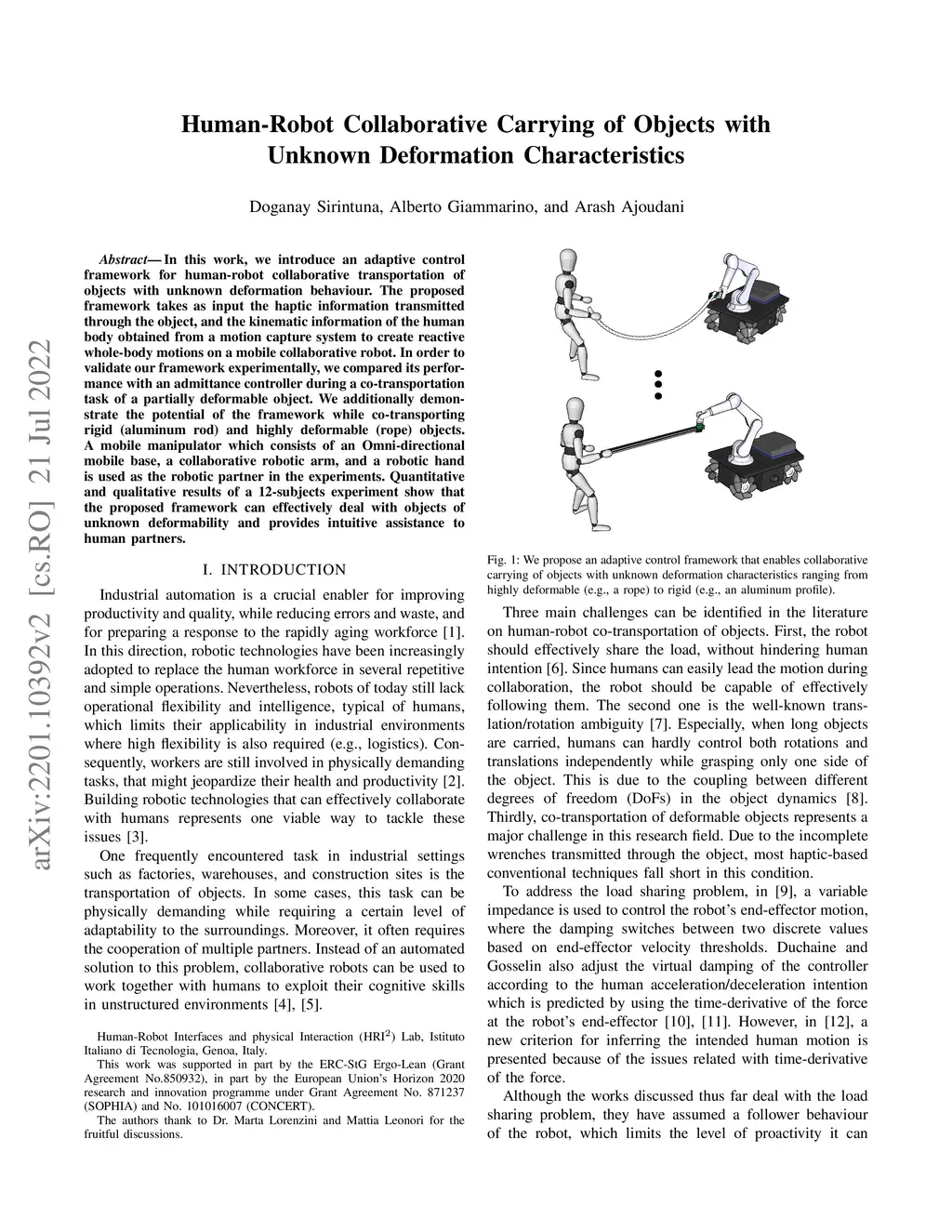 arXiv:2201.10392v2 [cs.RO] 21 Jul 2022

Human-Robot Collaborative Carrying of Objects with Unknown Deformation Characteristics

Doganay Sirintuna, Alberto Giammarino, and Arash Ajoudani

Abstract— In this work, we introduce an adaptive control framework for human-robot collaborative transportation of objects with unknown deformation behaviour. The proposed framework takes as input the haptic information transmitted through the object, and the kinematic information of the human body obtained from a motion capture system to create reactive whole-body motions on a mobile collaborative robot. In order to validate our framework experimentally, we compared its performance with an admittance controller during a co-transportation task of a partially deformable object. We additionally demonstrate the potential of the framework while co-transporting rigid (aluminum rod) and highly deformable (rope) objects. A mobile manipulator which consists of an Omni-directional mobile base, a collaborative robotic arm, and a robotic hand is used as the robotic partner in the experiments. Quantitative and qualitative results of a 12-subjects experiment show that the proposed framework can effectively deal with objects of unknown deformability and provides intuitive assistance to human partners.

I. INTRODUCTION

Industrial automation is a crucial enabler for improving productivity and quality, while reducing errors and waste, and for preparing a response to the rapidly aging workforce [1]. In this direction, robotic technologies have been increasingly adopted to replace the human workforce in several repetitive and simple operations. Nevertheless, robots of today still lack operational flexibility and intelligence, typical of humans, which limits their applicability in industrial environments where high flexibility is also required (e.g., logistics). Consequently, workers are still involved in physically demanding tasks, that might jeopardize their health and productivity [2]. Building robotic technologies that can effectively collaborate with humans represents one viable way to tackle these issues [3].

One frequently encountered task in industrial settings such as factories, warehouses, and construction sites is the transportation of objects. In some cases, this task can be physically demanding while requiring a certain level of adaptability to the surroundings. Moreover, it often requires the cooperation of multiple partners. Instead of an automated solution to this problem, collaborative robots can be used to work together with humans to exploit their cognitive skills in unstructured environments [4], [5].

Human-Robot Interfaces and physical Interaction (HRI$^2$) Lab, Istituto Italiano di Tecnologia, Genoa, Italy.
This work was supported in part by the ERC-StG Ergo-Lean (Grant Agreement No.850932), in part by the European Union's Horizon 2020 research and innovation programme under Grant Agreement No. 871237 (SOPHIA) and No. 101016007 (CONCERT).
The authors thank to Dr. Marta Lorenzini and Mattia Leonori for the fruitful discussions.

Fig. 1: We propose an adaptive control framework that enables collaborative carrying of objects with unknown deformation characteristics ranging from highly deformable (e.g., a rope) to rigid (e.g., an aluminum profile).

Three main challenges can be identified in the literature on human-robot co-transportation of objects. First, the robot should effectively share the load, without hindering human intention [6]. Since humans can easily lead the motion during collaboration, the robot should be capable of effectively following them. The second one is the well-known translation/rotation ambiguity [7]. Especially, when long objects are carried, humans can hardly control both rotations and translations independently while grasping only one side of the object. This is due to the coupling between different degrees of freedom (DoFs) in the object dynamics [8]. Thirdly, co-transportation of deformable objects represents a major challenge in this research field. Due to the incomplete wrenches transmitted through the object, most haptic-based conventional techniques fall short in this condition.

To address the load sharing problem, in [9], a variable impedance is used to control the robot's end-effector motion, where the damping switches between two discrete values based on end-effector velocity thresholds. Duchaine and Gosselin also adjust the virtual damping of the controller according to the human acceleration/deceleration intention which is predicted by using the time-derivative of the force at the robot's end-effector [10], [11]. However, in [12], a new criterion for inferring the intended human motion is presented because of the issues related with time-derivative of the force.

Although the works discussed thus far deal with the load sharing problem, they have assumed a follower behaviour of the robot, which limits the level of proactivity it can